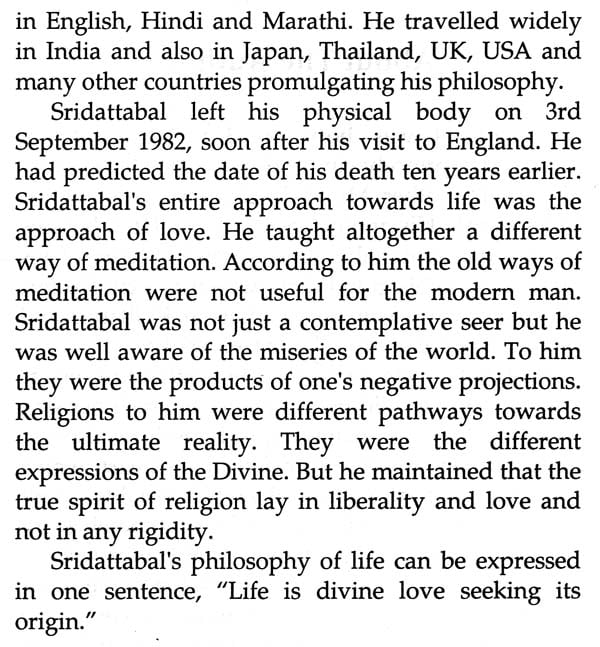 in English, Hindi and Marathi. He travelled widely in India and also in Japan, Thailand, UK, USA and many other countries promulgating his philosophy.

Sridattabal left his physical body on 3rd September 1982, soon after his visit to England. He had predicted the date of his death ten years earlier. Sridattabal's entire approach towards life was the approach of love. He taught altogether a different way of meditation. According to him the old ways of meditation were not useful for the modern man. Sridattabal was not just a contemplative seer but he was well aware of the miseries of the world. To him they were the products of one's negative projections. Religions to him were different pathways towards the ultimate reality. They were the different expressions of the Divine. But he maintained that the true spirit of religion lay in liberality and love and not in any rigidity.

Sridattabal's philosophy of life can be expressed in one sentence, "Life is divine love seeking its origin."